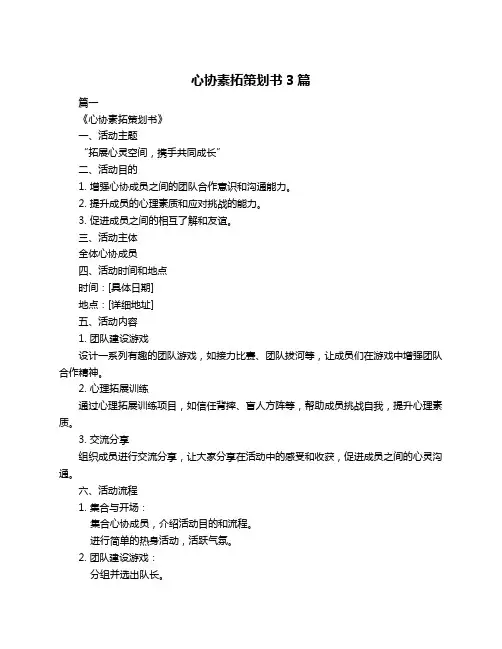 心协素拓策划书 3 篇

篇一

《心协素拓策划书》

一、活动主题

“拓展心灵空间，携手共同成长”

二、活动目的

1. 增强心协成员之间的团队合作意识和沟通能力。

2. 提升成员的心理素质和应对挑战的能力。

3. 促进成员之间的相互了解和友谊。

三、活动主体

全体心协成员

四、活动时间和地点

时间：[具体日期]

地点：[详细地址]

五、活动内容

1. 团队建设游戏

设计一系列有趣的团队游戏，如接力比赛、团队拔河等，让成员们在游戏中增强团队合作精神。

2. 心理拓展训练

通过心理拓展训练项目，如信任背摔、盲人方阵等，帮助成员挑战自我，提升心理素质。

3. 交流分享

组织成员进行交流分享，让大家分享在活动中的感受和收获，促进成员之间的心灵沟通。

六、活动流程

1. 集合与开场：

集合心协成员，介绍活动目的和流程。

进行简单的热身活动，活跃气氛。

2. 团队建设游戏：

分组并选出队长。